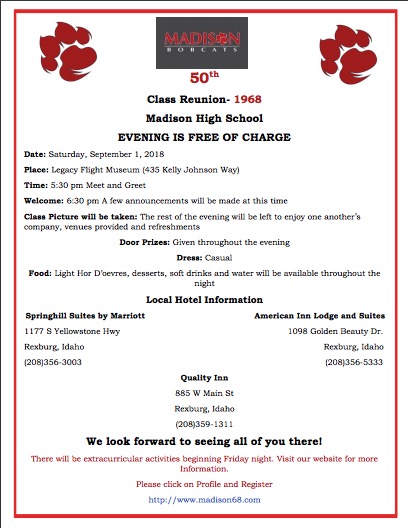 MADISON
BOBCATS

50th

Class Reunion- 1968

Madison High School

EVENING IS FREE OF CHARGE

Date: Saturday, September 1, 2018

Place: Legacy Flight Museum (435 Kelly Johnson Way)

Time: 5:30 pm Meet and Greet

Welcome: 6:30 pm A few announcements will be made at this time

Class Picture will be taken: The rest of the evening will be left to enjoy one another's company, venues provided and refreshments

Door Prizes: Given throughout the evening

Dress: Casual

Food: Light Hor D'oevres, desserts, soft drinks and water will be available throughout the night

Local Hotel Information

Springhill Suites by Marriott
1177 S Yellowstone Hwy
Rexburg, Idaho
(208)356-3003

American Inn Lodge and Suites
1098 Golden Beauty Dr.
Rexburg, Idaho
(208)356-5333

Quality Inn
885 W Main St
Rexburg, Idaho
(208)359-1311

We look forward to seeing all of you there!

There will be extracurricular activities beginning Friday night. Visit our website for more Information.

Please click on Profile and Register

http://www.madison68.com